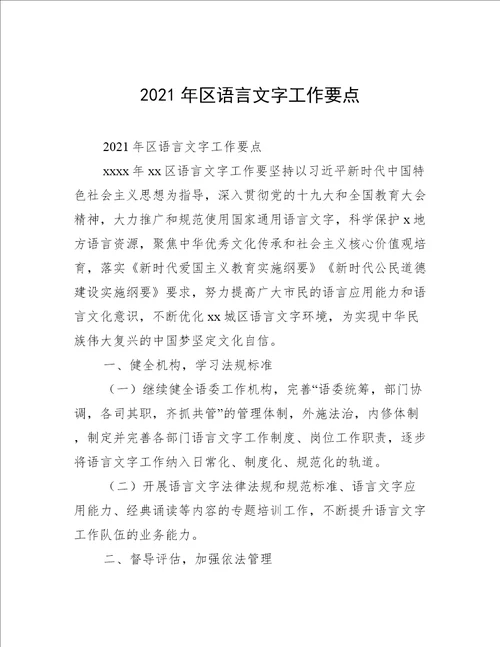 2021 年区语言文字工作要点

2021 年区语言文字工作要点

xxxx 年 xx 区语言文字工作要坚持以习近平新时代中国特色社会主义思想为指导，深入贯彻党的十九大和全国教育大会精神，大力推广和规范使用国家通用语言文字，科学保护 x 地方语言资源，聚焦中华优秀文化传承和社会主义核心价值观培育，落实《新时代爱国主义教育实施纲要》《新时代公民道德建设实施纲要》要求，努力提高广大市民的语言应用能力和语言文化意识，不断优化 xx 城区语言文字环境，为实现中华民族伟大复兴的中国梦坚定文化自信。

一、健全机构，学习法规标准

（一）继续健全语委工作机构，完善“语委统筹，部门协调，各司其职，齐抓共管”的管理体制，外施法治，内修体制，制定并完善各部门语言文字工作制度、岗位工作职责，逐步将语言文字工作纳入日常化、制度化、规范化的轨道。

（二）开展语言文字法律法规和规范标准、语言文字应用能力、经典诵读等内容的专题培训工作，不断提升语言文字工作队伍的业务能力。

二、督导评估，加强依法管理